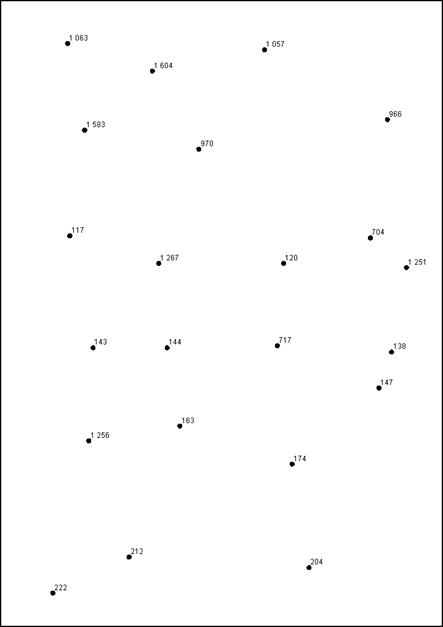 1 063
1 057
1 604
966
1 583
970
117
704
1 267
120
1 251
143
144
717
138
147
163
1 256
174
212
204
222